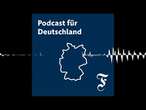 Podcast für Deutschland

F